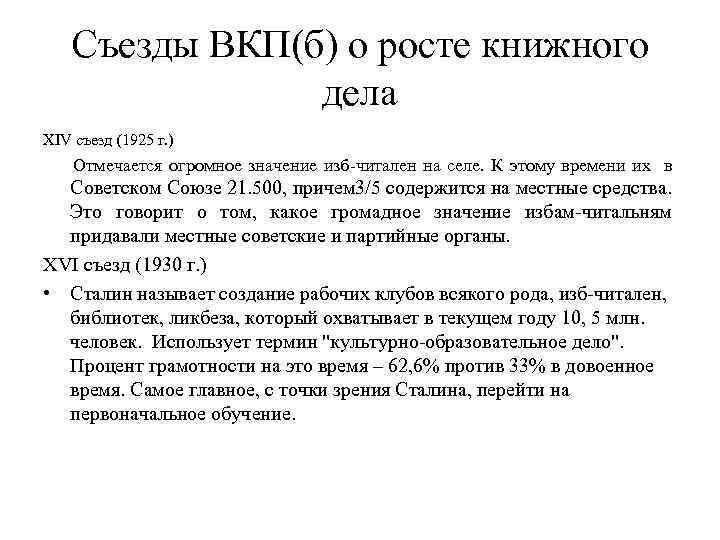 Съезды ВКП(б) о росте книжного дела

XIV съезд (1925 г.)

Отмечается огромное значение изб-читален на селе. К этому времени их в Советском Союзе 21.500, причем3/5 содержится на местные средства. Это говорит о том, какое громадное значение избам-читальням придавали местные советские и партийные органы.

XVI съезд (1930 г.)

• Сталин называет создание рабочих клубов всякого рода, изб-читален, библиотек, ликбеза, который охватывает в текущем году 10, 5 млн. человек. Использует термин "культурно-образовательное дело". Процент грамотности на это время – 62,6% против 33% в довоенное время. Самое главное, с точки зрения Сталина, перейти на первоначальное обучение.